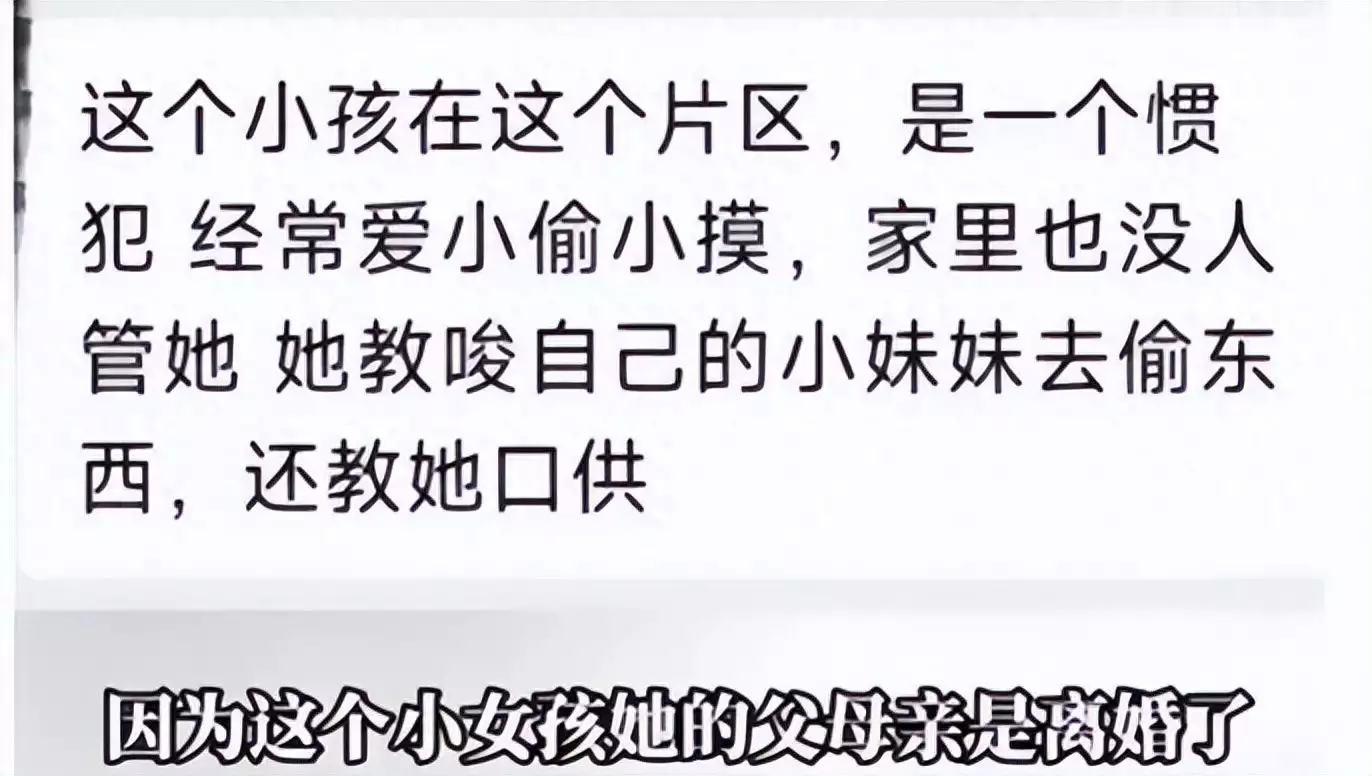 这个小孩在这个片区，是一个惯犯 经常爱小偷小摸，家里也没人管她 她教唆自己的小妹妹去偷东西，还教她口供

因为这个小女孩她的父母亲是离婚了